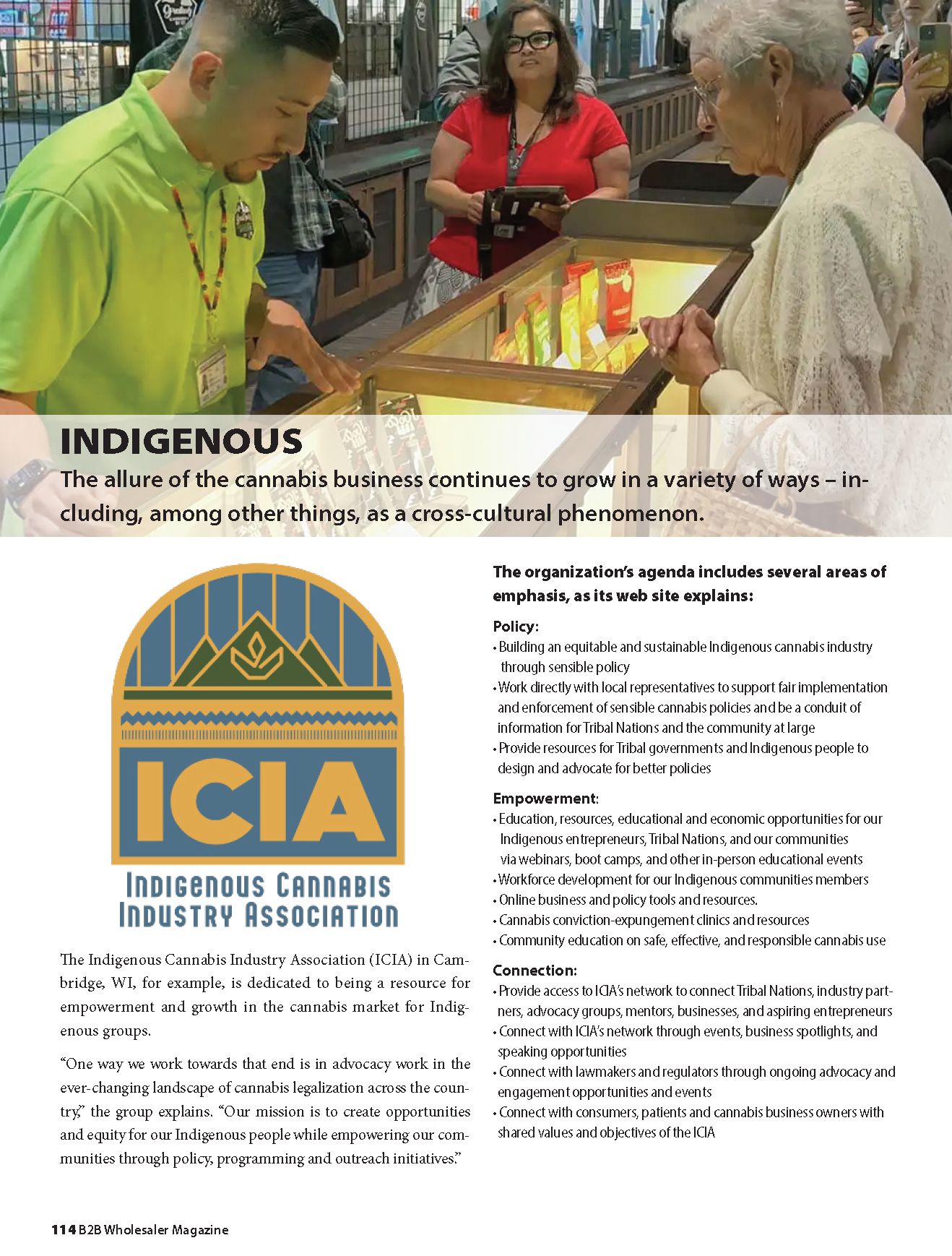 INDIGENOUS

The allure of the cannabis business continues to grow in a variety of ways – including, among other things, as a cross-cultural phenomenon.

ICIA

Indigenous Cannabis Industry Association

The Indigenous Cannabis Industry Association (ICIA) in Cambridge, WI, for example, is dedicated to being a resource for empowerment and growth in the cannabis market for Indigenous groups.

"One way we work towards that end is in advocacy work in the ever-changing landscape of cannabis legalization across the country," the group explains. "Our mission is to create opportunities and equity for our Indigenous people while empowering our communities through policy, programming and outreach initiatives."

The organization's agenda includes several areas of emphasis, as its web site explains:

Policy:
• Building an equitable and sustainable Indigenous cannabis industry through sensible policy
• Work directly with local representatives to support fair implementation and enforcement of sensible cannabis policies and be a conduit of information for Tribal Nations and the community at large
• Provide resources for Tribal governments and Indigenous people to design and advocate for better policies

Empowerment:
• Education, resources, educational and economic opportunities for our Indigenous entrepreneurs, Tribal Nations, and our communities via webinars, boot camps, and other in-person educational events
• Workforce development for our Indigenous communities members
• Online business and policy tools and resources.
• Cannabis conviction-expungement clinics and resources
• Community education on safe, effective, and responsible cannabis use

Connection:
• Provide access to ICIA's network to connect Tribal Nations, industry partners, advocacy groups, mentors, businesses, and aspiring entrepreneurs
• Connect with ICIA's network through events, business spotlights, and speaking opportunities
• Connect with lawmakers and regulators through ongoing advocacy and engagement opportunities and events
• Connect with consumers, patients and cannabis business owners with shared values and objectives of the ICIA

114 B2B Wholesaler Magazine